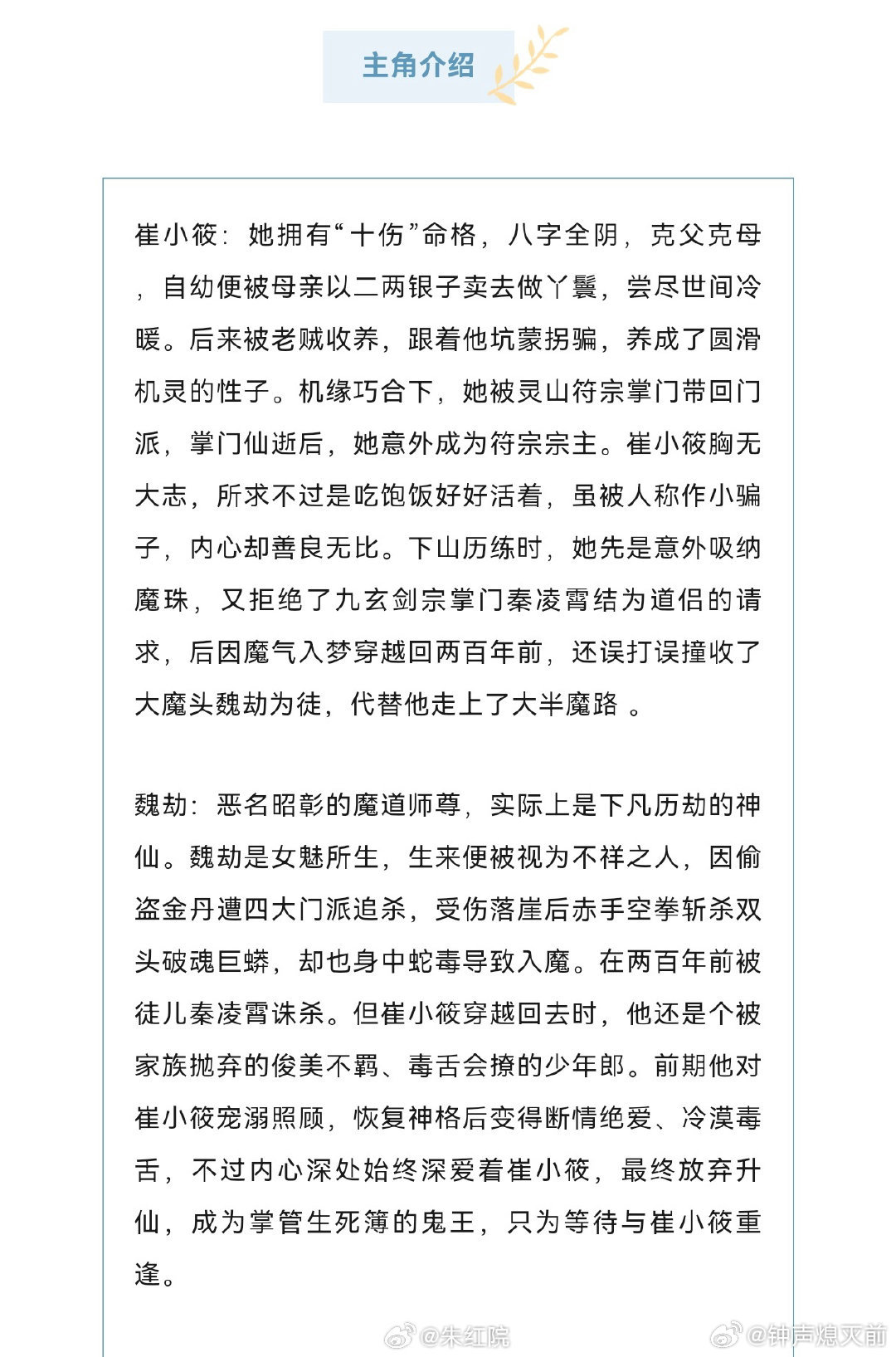 主角介绍

崔小筱：她拥有“十伤”命格，八字全阴，克父克母，自幼便被母亲以二两银子卖去做丫鬟，尝尽世间冷暖。后来被老贼收养，跟着他坑蒙拐骗，养成了圆滑机灵的性子。机缘巧合下，她被灵山符宗掌门带回门派，掌门仙逝后，她意外成为符宗宗主。崔小筱胸无大志，所求不过是吃饱饭好好活着，虽被人称作小骗子，内心却善良无比。下山历练时，她先是意外吸纳魔珠，又拒绝了九玄剑宗掌门秦凌霄结为道侣的请求，后因魔气入梦穿越回两百年前，还误打误撞收了大魔头魏劫为徒，代替他走上了大半魔路 。

魏劫：恶名昭彰的魔道师尊，实际上是下凡历劫的神仙。魏劫是女魅所生，生来便被视为不祥之人，因偷盗金丹遭四大门派追杀，受伤落崖后赤手空拳斩杀双头破魂巨蟒，却也身中蛇毒导致入魔。在两百年前被徒儿秦凌霄诛杀。但崔小筱穿越回去时，他还是个被家族抛弃的俊美不羁、毒舌会撩的少年郎。前期他对崔小筱宠溺照顾，恢复神格后变得断情绝爱、冷漠毒舌，不过内心深处始终深爱着崔小筱，最终放弃升仙，成为掌管生死簿的鬼王，只为等待与崔小筱重逢。

@朱红院 @钟声熄灭前